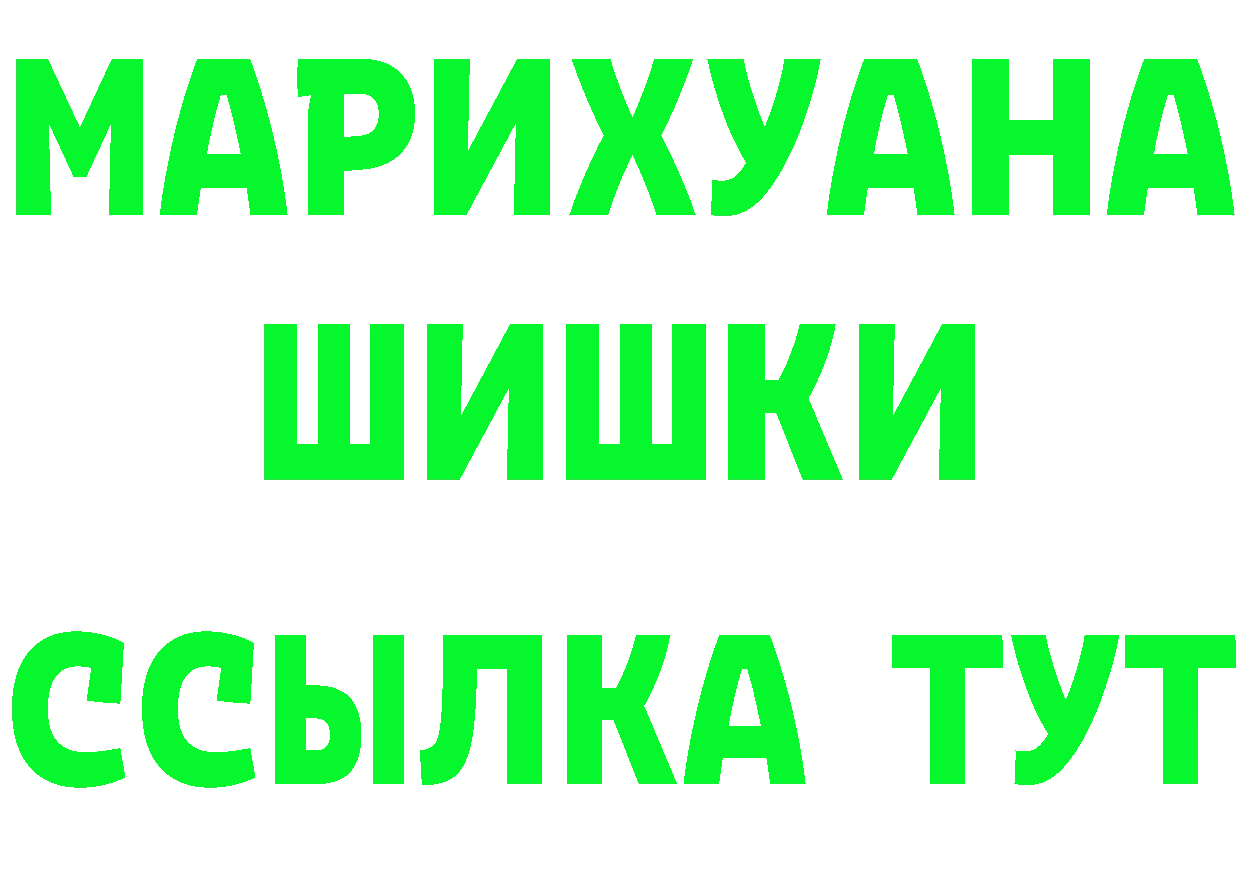 МАРИХУАНА
ШИШКИ
ССЫЛКА ТУТ